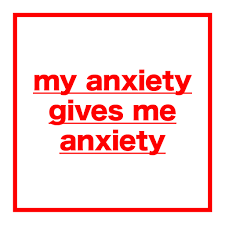 my anxiety gives me anxiety